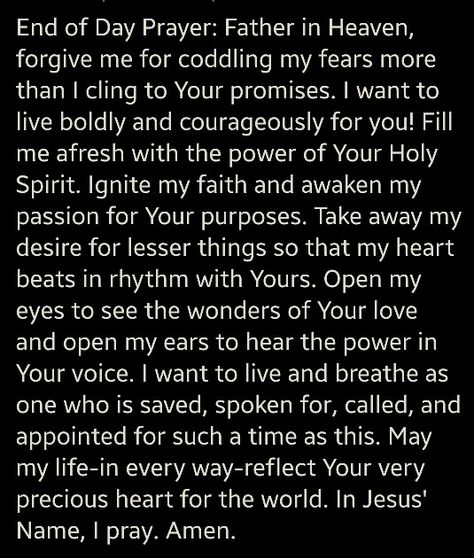 End of Day Prayer: Father in Heaven, forgive me for coddling my fears more than I cling to Your promises. I want to live boldly and courageously for you! Fill me afresh with the power of Your Holy Spirit. Ignite my faith and awaken my passion for Your purposes. Take away my desire for lesser things so that my heart beats in rhythm with Yours. Open my eyes to see the wonders of Your love and open my ears to hear the power in Your voice. I want to live and breathe as one who is saved, spoken for, called, and appointed for such a time as this. May my life-in every way-reflect Your very precious heart for the world. In Jesus' Name, I pray. Amen.